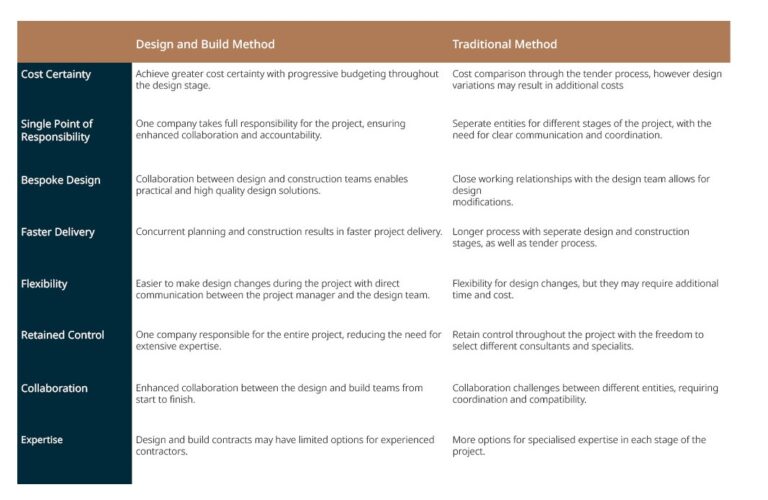 | | Design and Build Method | Traditional Method |
|---|---|---|
| Cost Certainty | Achieve greater cost certainty with progressive budgeting throughout the design stage. | Cost comparison through the tender process, however design variations may result in additional costs |
| Single Point of Responsibility | One company takes full responsibility for the project, ensuring enhanced collaboration and accountability. | Seperate entities for different stages of the project, with the need for clear communication and coordination. |
| Bespoke Design | Collaboration between design and construction teams enables practical and high quality design solutions. | Close working relationships with the design team allows for design modifications. |
| Faster Delivery | Concurrent planning and construction results in faster project delivery. | Longer process with seperate design and construction stages, as well as tender process. |
| Flexibility | Easier to make design changes during the project with direct communication between the project manager and the design team. | Flexibility for design changes, but they may require additional time and cost. |
| Retained Control | One company responsible for the entire project, reducing the need for extensive expertise. | Retain control throughout the project with the freedom to select different consultants and specialits. |
| Collaboration | Enhanced collaboration between the design and build teams from start to finish. | Collaboration challenges between different entities, requiring coordination and compatibility. |
| Expertise | Design and build contracts may have limited options for experienced contractors. | More options for specialised expertise in each stage of the project. |